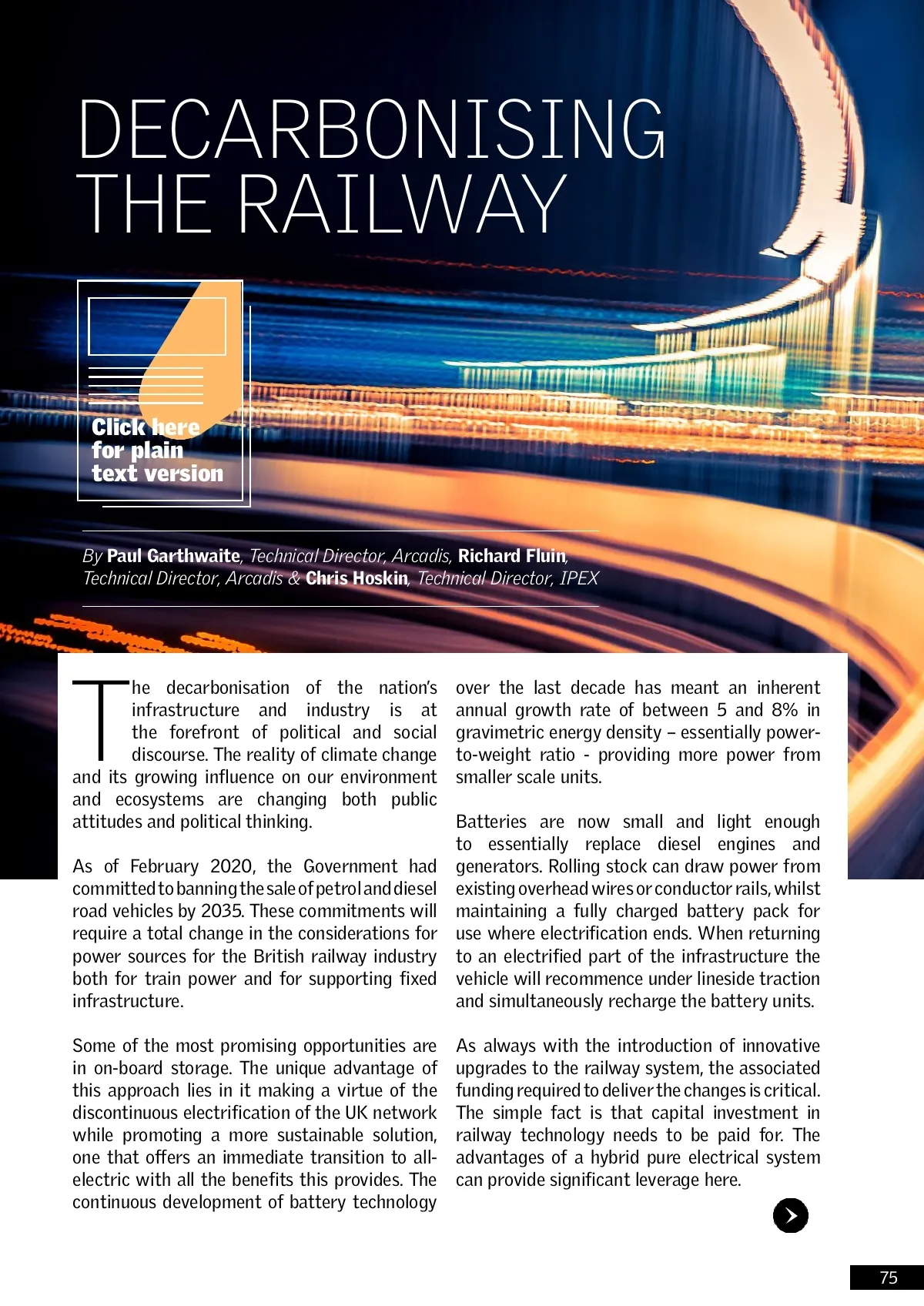 DECARBONISING THE RAILWAY

Click here for plain text version

By Paul Garthwaite, Technical Director, Arcadis, Richard Fluin, Technical Director, Arcadis & Chris Hoskin, Technical Director, IPEX

The decarbonisation of the nation's infrastructure and industry is at the forefront of political and social discourse. The reality of climate change and its growing influence on our environment and ecosystems are changing both public attitudes and political thinking.

As of February 2020, the Government had committed to banning the sale of petrol and diesel road vehicles by 2035. These commitments will require a total change in the considerations for power sources for the British railway industry both for train power and for supporting fixed infrastructure.

Some of the most promising opportunities are in on-board storage. The unique advantage of this approach lies in it making a virtue of the discontinuous electrification of the UK network while promoting a more sustainable solution, one that offers an immediate transition to all-electric with all the benefits this provides. The continuous development of battery technology over the last decade has meant an inherent annual growth rate of between 5 and 8% in gravimetric energy density – essentially power-to-weight ratio - providing more power from smaller scale units.

Batteries are now small and light enough to essentially replace diesel engines and generators. Rolling stock can draw power from existing overhead wires or conductor rails, whilst maintaining a fully charged battery pack for use where electrification ends. When returning to an electrified part of the infrastructure the vehicle will recommence under lineside traction and simultaneously recharge the battery units.

As always with the introduction of innovative upgrades to the railway system, the associated funding required to deliver the changes is critical. The simple fact is that capital investment in railway technology needs to be paid for. The advantages of a hybrid pure electrical system can provide significant leverage here.

75